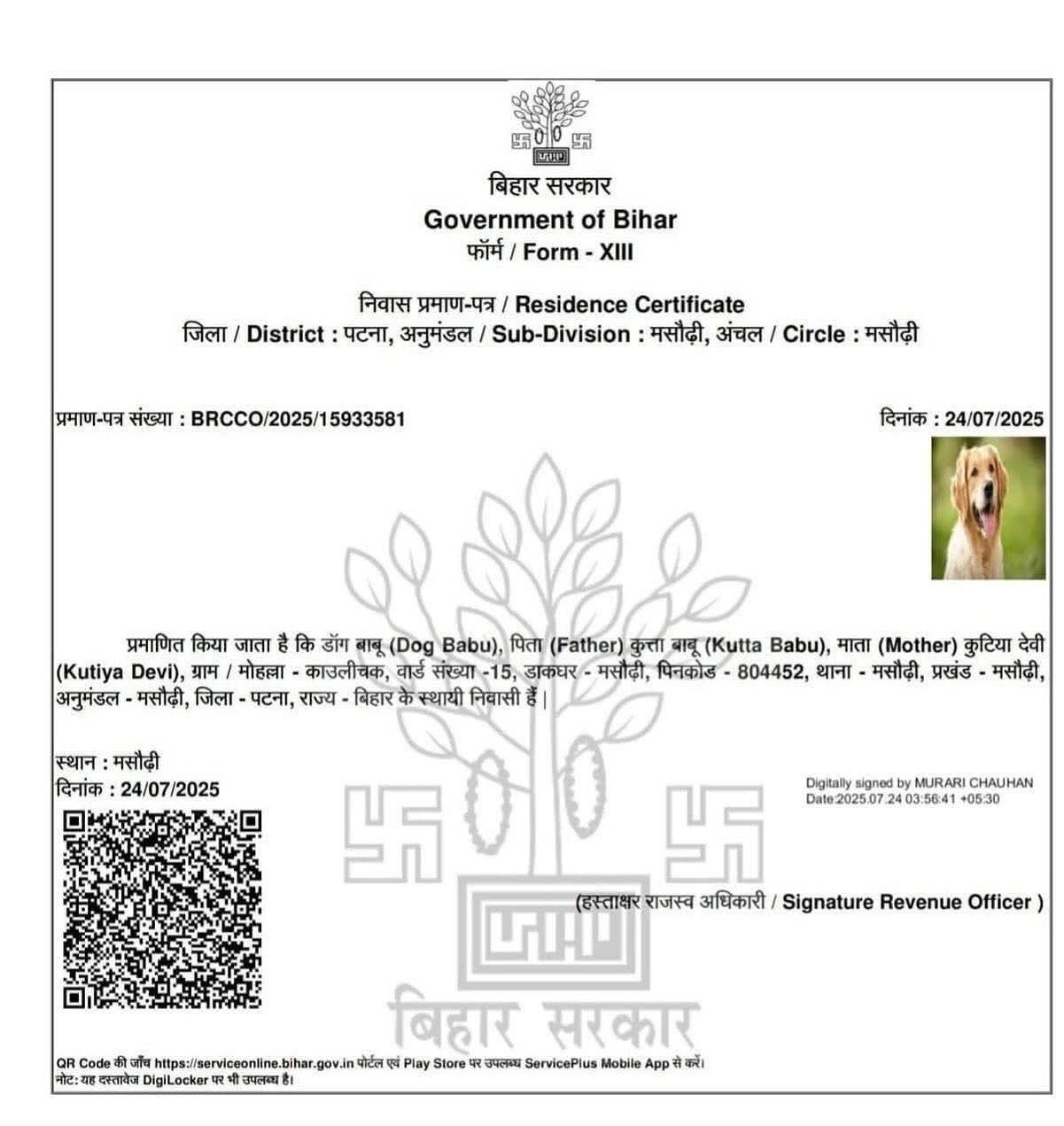 बिहार सरकार
Government of Bihar
फॉर्म / Form - XIII

निवास प्रमाण-पत्र / Residence Certificate
जिला / District : पटना, अनुमंडल / Sub-Division : मसौढ़ी, अंचल / Circle : मसौढ़ी

प्रमाण-पत्र संख्या : BRCCO/2025/15933581

दिनांक : 24/07/2025

प्रमाणित किया जाता है कि डॉग बाबू (Dog Babu), पिता (Father) कुत्ता बाबू (Kutta Babu), माता (Mother) कुटिया देवी (Kutiya Devi), ग्राम / मोहल्ला - काउलीचक, वार्ड संख्या -15, डाकघर - मसौढ़ी, पिनकोड - 804452, थाना - मसौढ़ी, प्रखंड - मसौढ़ी, अनुमंडल - मसौढ़ी, जिला - पटना, राज्य - बिहार के स्थायी निवासी हैं |

स्थान : मसौढ़ी
दिनांक : 24/07/2025

Digitally signed by MURARI CHAUHAN
Date:2025.07.24 03:56:41 +05:30

(हस्ताक्षर राजस्व अधिकारी / Signature Revenue Officer )

बिहार सरकार

QR Code की जाँच https://serviceonline.bihar.gov.in पोर्टल एवं Play Store पर उपलब्ध ServicePlus Mobile App से करें।
नोट: यह दस्तावेज DigiLocker पर भी उपलब्ध है।